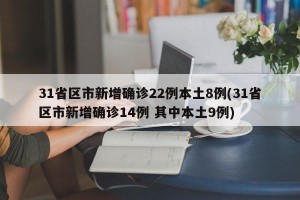 31省区市新增确诊22例本土8例(31省区市新增确诊14例 其中本土9例)